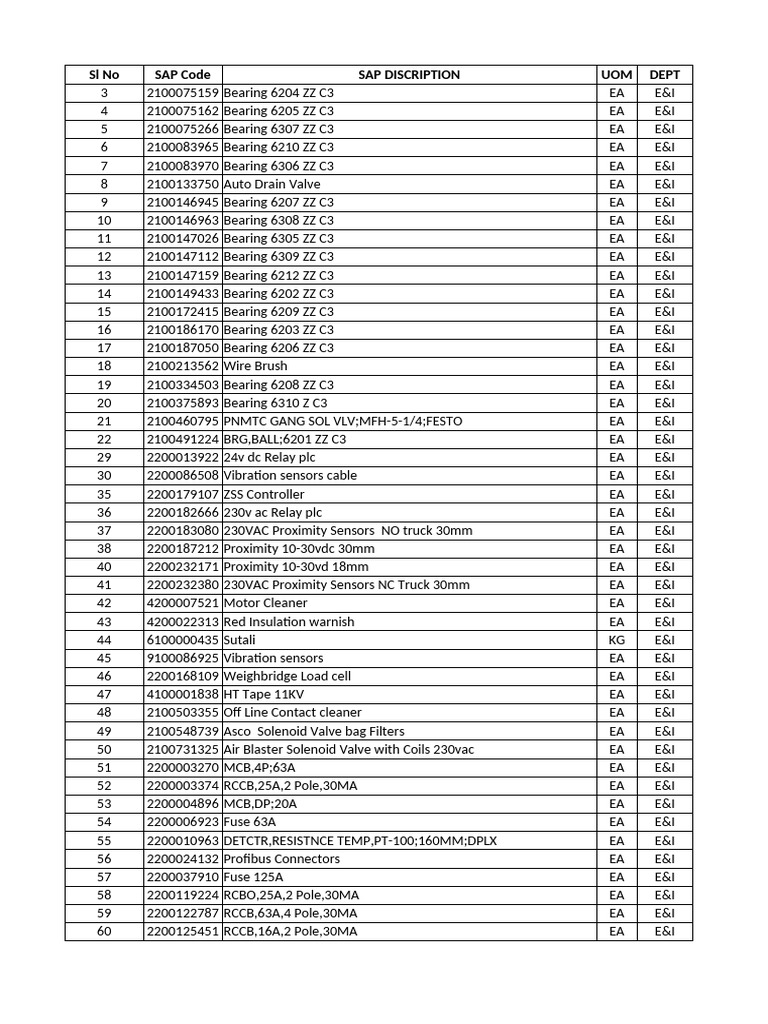 | Sl No | SAP Code | SAP DISCRIPTION | UOM | DEPT |
|---|---|---|---|---|
| 3 | 2100075159 | Bearing 6204 ZZ C3 | EA | E&I |
| 4 | 2100075162 | Bearing 6205 ZZ C3 | EA | E&I |
| 5 | 2100075266 | Bearing 6307 ZZ C3 | EA | E&I |
| 6 | 2100083965 | Bearing 6210 ZZ C3 | EA | E&I |
| 7 | 2100083970 | Bearing 6306 ZZ C3 | EA | E&I |
| 8 | 2100133750 | Auto Drain Valve | EA | E&I |
| 9 | 2100146945 | Bearing 6207 ZZ C3 | EA | E&I |
| 10 | 2100146963 | Bearing 6308 ZZ C3 | EA | E&I |
| 11 | 2100147026 | Bearing 6305 ZZ C3 | EA | E&I |
| 12 | 2100147112 | Bearing 6309 ZZ C3 | EA | E&I |
| 13 | 2100147159 | Bearing 6212 ZZ C3 | EA | E&I |
| 14 | 2100149433 | Bearing 6202 ZZ C3 | EA | E&I |
| 15 | 2100172415 | Bearing 6209 ZZ C3 | EA | E&I |
| 16 | 2100186170 | Bearing 6203 ZZ C3 | EA | E&I |
| 17 | 2100187050 | Bearing 6206 ZZ C3 | EA | E&I |
| 18 | 2100213562 | Wire Brush | EA | E&I |
| 19 | 2100334503 | Bearing 6208 ZZ C3 | EA | E&I |
| 20 | 2100375893 | Bearing 6310 Z C3 | EA | E&I |
| 21 | 2100460795 | PNMTC GANG SOL VLV;MFH-5-1/4;FESTO | EA | E&I |
| 22 | 2100491224 | BRG,BALL;6201 ZZ C3 | EA | E&I |
| 29 | 2200013922 | 24v dc Relay plc | EA | E&I |
| 30 | 2200086508 | Vibration sensors cable | EA | E&I |
| 35 | 2200179107 | ZSS Controller | EA | E&I |
| 36 | 2200182666 | 230v ac Relay plc | EA | E&I |
| 37 | 2200183080 | 230VAC Proximity Sensors NO truck 30mm | EA | E&I |
| 38 | 2200187212 | Proximity 10-30vdc 30mm | EA | E&I |
| 40 | 2200232171 | Proximity 10-30vd 18mm | EA | E&I |
| 41 | 2200232380 | 230VAC Proximity Sensors NC Truck 30mm | EA | E&I |
| 42 | 4200007521 | Motor Cleaner | EA | E&I |
| 43 | 4200022313 | Red Insulation warnish | EA | E&I |
| 44 | 6100000435 | Sutali | KG | E&I |
| 45 | 9100086925 | Vibration sensors | EA | E&I |
| 46 | 2200168109 | Weighbridge Load cell | EA | E&I |
| 47 | 4100001838 | HT Tape 11KV | EA | E&I |
| 48 | 2100503355 | Off Line Contact cleaner | EA | E&I |
| 49 | 2100548739 | Asco Solenoid Valve bag Filters | EA | E&I |
| 50 | 2100731325 | Air Blaster Solenoid Valve with Coils 230vac | EA | E&I |
| 51 | 2200003270 | MCB,4P;63A | EA | E&I |
| 52 | 2200003374 | RCCB,25A,2 Pole,30MA | EA | E&I |
| 53 | 2200004896 | MCB,DP;20A | EA | E&I |
| 54 | 2200006923 | Fuse 63A | EA | E&I |
| 55 | 2200010963 | DETCTR,RESISTNCE TEMP,PT-100;160MM;DPLX | EA | E&I |
| 56 | 2200024132 | Profibus Connectors | EA | E&I |
| 57 | 2200037910 | Fuse 125A | EA | E&I |
| 58 | 2200119224 | RCBO,25A,2 Pole,30MA | EA | E&I |
| 59 | 2200122787 | RCCB,63A,4 Pole,30MA | EA | E&I |
| 60 | 2200125451 | RCCB,16A,2 Pole,30MA | EA | E&I |